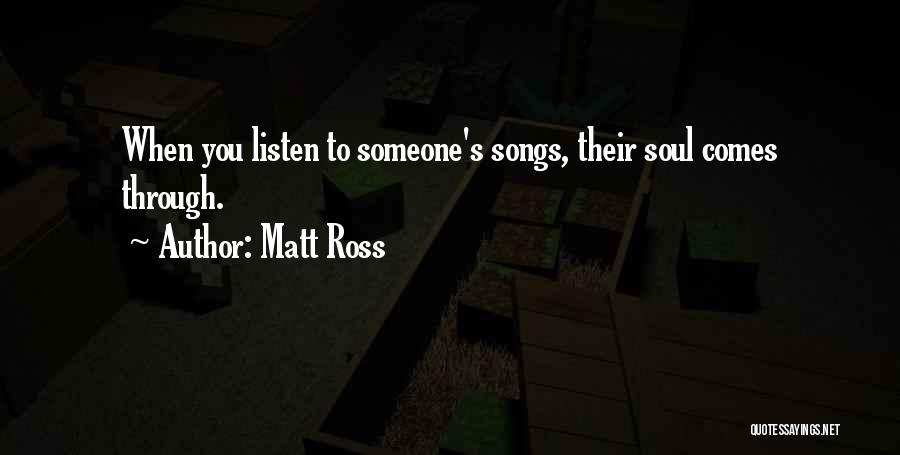 When you listen to someone's songs, their soul comes through.

Author: Matt Ross

QUOTESSAYINGS.NET